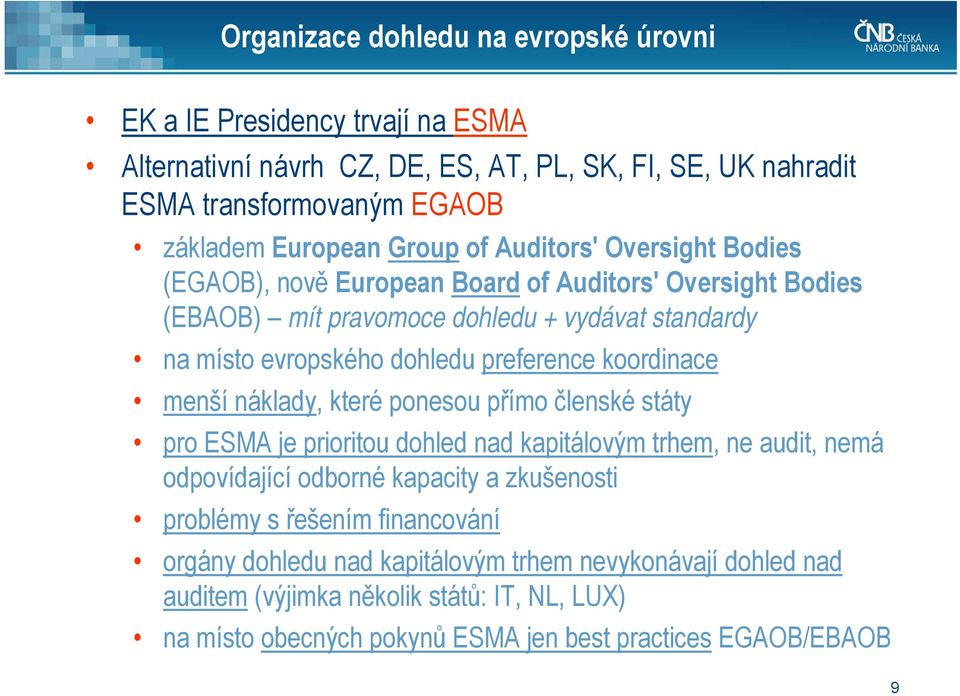 Organizace dohledu na evropské úrovni

ČNB ČESKÁ NÁRODNÍ BANKA

• EK a IE Presidency trvají na ESMA
• Alternativní návrh CZ, DE, ES, AT, PL, SK, FI, SE, UK nahradit ESMA transformovaným EGAOB
• základem European Group of Auditors' Oversight Bodies (EGAOB), nově European Board of Auditors' Oversight Bodies (EBAOB) – mít pravomoce dohledu + vydávat standardy
• na místo evropského dohledu preference koordinace
• menší náklady, které ponesou přímo členské státy
• pro ESMA je prioritou dohled nad kapitálovým trhem, ne audit, nemá odpovídající odborné kapacity a zkušenosti
• problémy s řešením financování
• orgány dohledu nad kapitálovým trhem nevykonávají dohled nad auditem (výjimka několik států: IT, NL, LUX)
• na místo obecných pokynů ESMA jen best practices EGAOB/EBAOB

9